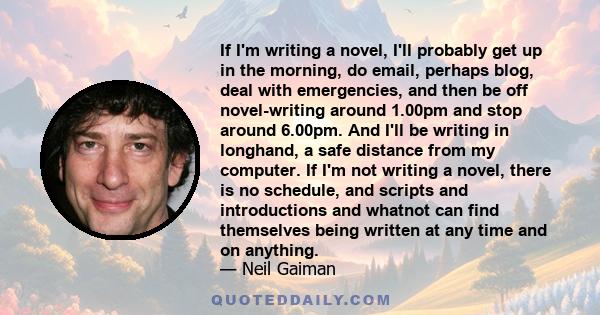 If I'm writing a novel, I'll probably get up in the morning, do email, perhaps blog, deal with emergencies, and then be off novel-writing around 1.00pm and stop around 6.00pm. And I'll be writing in longhand, a safe distance from my computer. If I'm not writing a novel, there is no schedule, and scripts and introductions and whatnot can find themselves being written at any time and on anything.
— Neil Gaiman

QUOTEDDAILY.COM